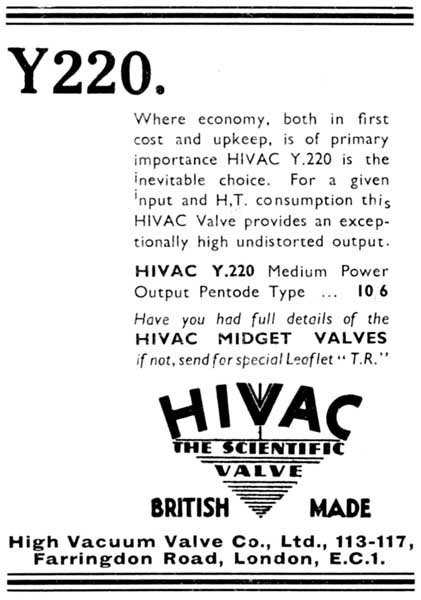 Y220.

Where economy, both in first cost and upkeep, is of primary importance HIVAC Y.220 is the inevitable choice. For a given input and H,T. consumption this HIVAC Valve provides an exceptionally high undistorted output.

HIVAC Y.220 Medium Power Output Pentode Type ... 10/6

Have you had full details of the HIVAC MIDGET VALVES if not, send for special Leaflet "T.R."

HIVAC
THE SCIENTIFIC VALVE
BRITISH MADE

High Vacuum Valve Co., Ltd., 113-117, Farringdon Road, London, E.C.1.